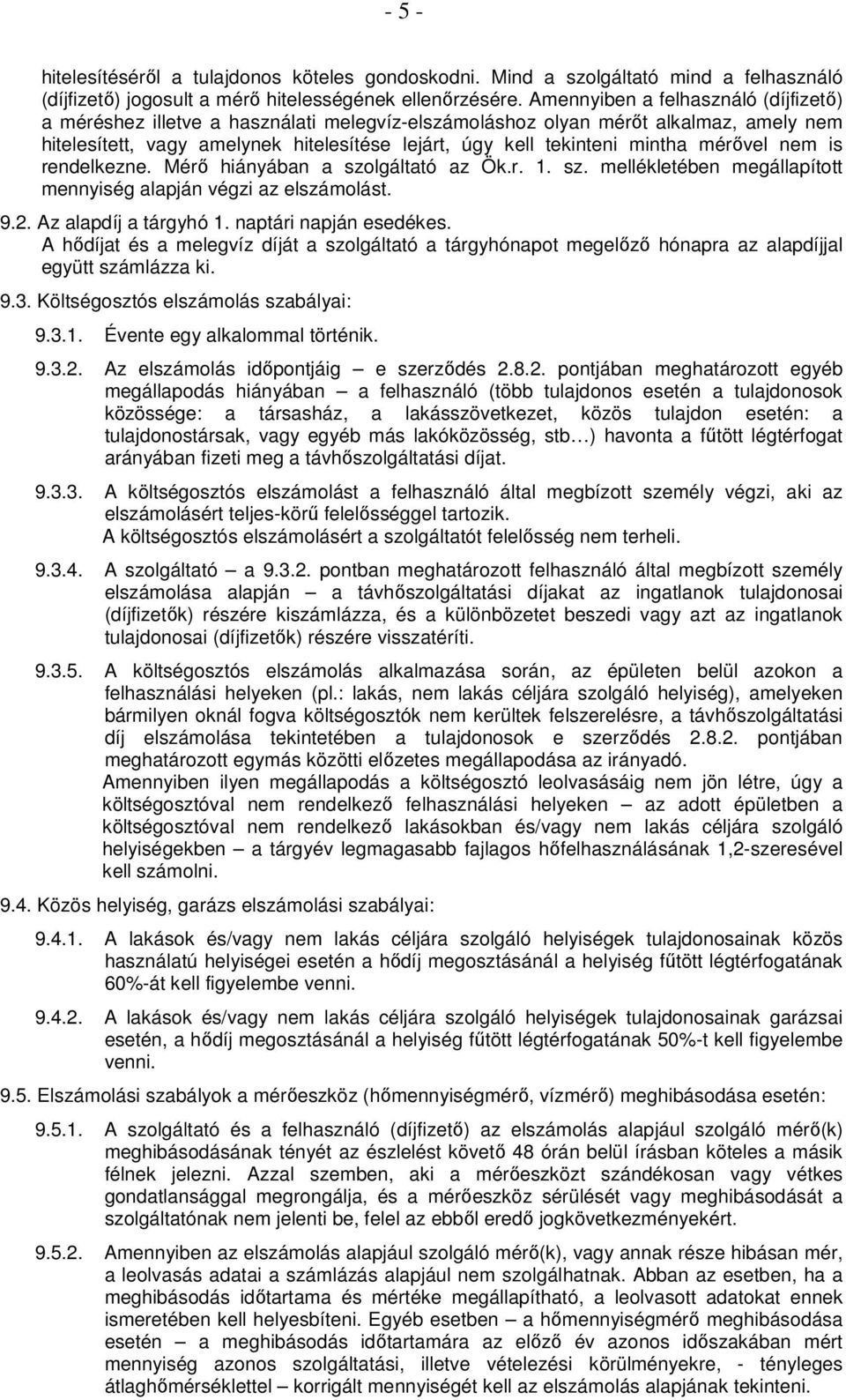 - 5 -

hitelesítéséről a tulajdonos köteles gondoskodni. Mind a szolgáltató mind a felhasználó (díjfizető) jogosult a mérő hitelességének ellenőrzésére. Amennyiben a felhasználó (díjfizető) a méréshez illetve a használati melegvíz-elszámoláshoz olyan mérőt alkalmaz, amely nem hitelesített, vagy amelynek hitelesítése lejárt, úgy kell tekinteni mintha mérővel nem is rendelkezne. Mérő hiányában a szolgáltató az Ök.r. 1. sz. mellékletében megállapított mennyiség alapján végzi az elszámolást.

9.2. Az alapdíj a tárgyhó 1. naptári napján esedékes.
A hődíjat és a melegvíz díját a szolgáltató a tárgyhónapot megelőző hónapra az alapdíjjal együtt számlázza ki.

9.3. Költségosztós elszámolás szabályai:

9.3.1. Évente egy alkalommal történik.

9.3.2. Az elszámolás időpontjáig – e szerződés 2.8.2. pontjában meghatározott egyéb megállapodás hiányában – a felhasználó (több tulajdonos esetén a tulajdonosok közössége: a társasház, a lakásszövetkezet, közös tulajdon esetén: a tulajdonostársak, vagy egyéb más lakóközösség, stb…) havonta a fűtött légtérfogat arányában fizeti meg a távhőszolgáltatási díjat.

9.3.3. A költségosztós elszámolást a felhasználó által megbízott személy végzi, aki az elszámolásért teljes-körű felelősséggel tartozik.
A költségosztós elszámolásért a szolgáltatót felelősség nem terheli.

9.3.4. A szolgáltató – a 9.3.2. pontban meghatározott felhasználó által megbízott személy elszámolása alapján – a távhőszolgáltatási díjakat az ingatlanok tulajdonosai (díjfizetők) részére kiszámlázza, és a különbözetet beszedi vagy azt az ingatlanok tulajdonosai (díjfizetők) részére visszatéríti.

9.3.5. A költségosztós elszámolás alkalmazása során, az épületen belül azokon a felhasználási helyeken (pl.: lakás, nem lakás céljára szolgáló helyiség), amelyeken bármilyen oknál fogva költségosztók nem kerültek felszerelésre, a távhőszolgáltatási díj elszámolása tekintetében a tulajdonosok e szerződés 2.8.2. pontjában meghatározott egymás közötti előzetes megállapodása az irányadó.
Amennyiben ilyen megállapodás a költségosztó leolvasásáig nem jön létre, úgy a költségosztóval nem rendelkező felhasználási helyeken – az adott épületben a költségosztóval nem rendelkező lakásokban és/vagy nem lakás céljára szolgáló helyiségekben – a tárgyév legmagasabb fajlagos hőfelhasználásának 1,2-szeresével kell számolni.

9.4. Közös helyiség, garázs elszámolási szabályai:

9.4.1. A lakások és/vagy nem lakás céljára szolgáló helyiségek tulajdonosainak közös használatú helyiségei esetén a hődíj megosztásánál a helyiség fűtött légtérfogatának 60%-át kell figyelembe venni.

9.4.2. A lakások és/vagy nem lakás céljára szolgáló helyiségek tulajdonosainak garázsai esetén, a hődíj megosztásánál a helyiség fűtött légtérfogatának 50%-t kell figyelembe venni.

9.5. Elszámolási szabályok a mérőeszköz (hőmennyiségmérő, vízmérő) meghibásodása esetén:

9.5.1. A szolgáltató és a felhasználó (díjfizető) az elszámolás alapjául szolgáló mérő(k) meghibásodásának tényét az észlelést követő 48 órán belül írásban köteles a másik félnek jelezni. Azzal szemben, aki a mérőeszközt szándékosan vagy vétkes gondatlansággal megrongálja, és a mérőeszköz sérülését vagy meghibásodását a szolgáltatónak nem jelenti be, felel az ebből eredő jogkövetkezményekért.

9.5.2. Amennyiben az elszámolás alapjául szolgáló mérő(k), vagy annak része hibásan mér, a leolvasás adatai a számlázás alapjául nem szolgálhatnak. Abban az esetben, ha a meghibásodás időtartama és mértéke megállapítható, a leolvasott adatokat ennek ismeretében kell helyesbíteni. Egyéb esetben – a hőmennyiségmérő meghibásodása esetén – a meghibásodás időtartamára az előző év azonos időszakában mért mennyiség azonos szolgáltatási, illetve vételezési körülményekre, - tényleges átlaghőmérséklettel – korrigált mennyiségét kell az elszámolás alapjának tekinteni.